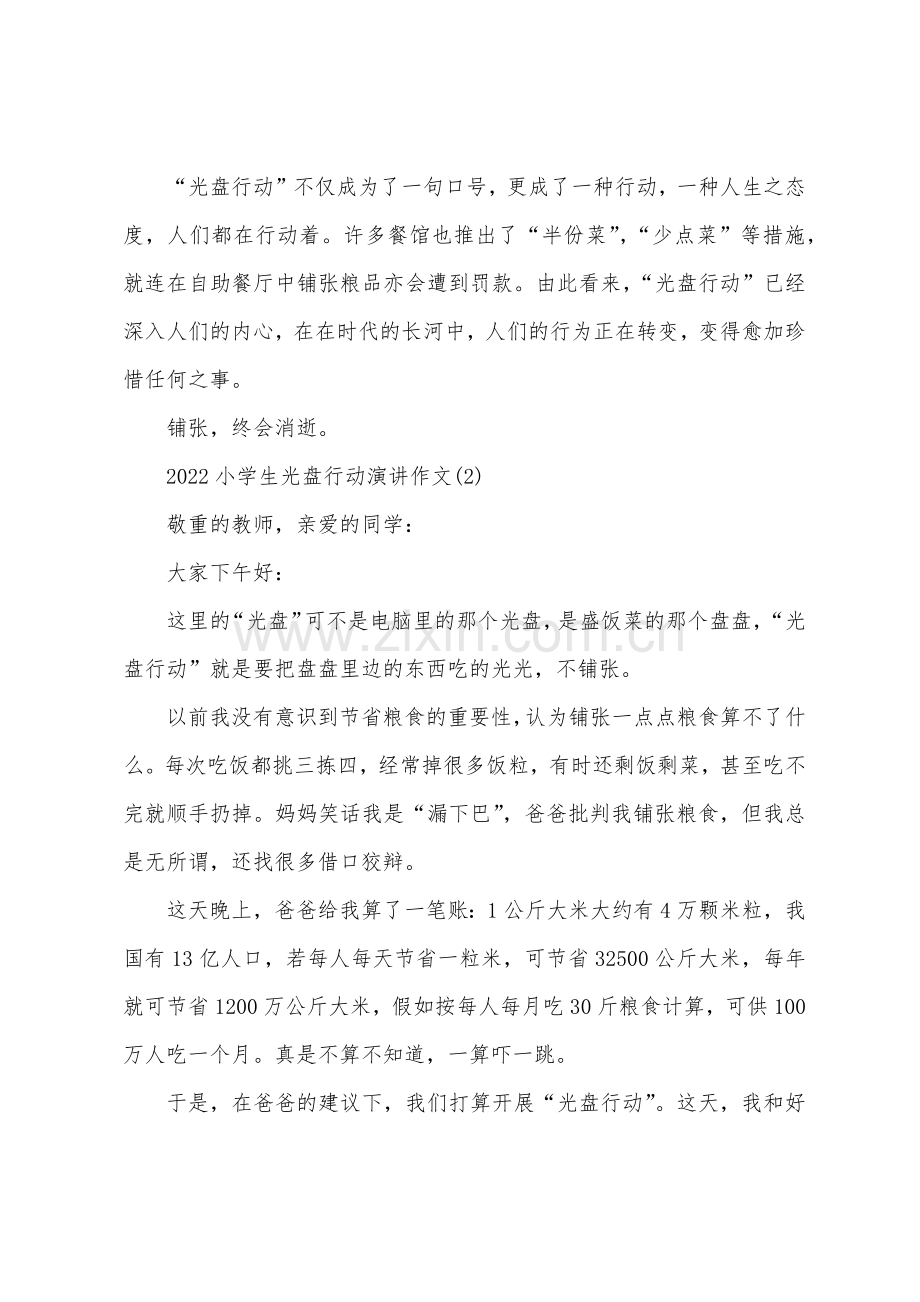 “光盘行动”不仅成为了一句口号，更成了一种行动，一种人生之态度，人们都在行动着。许多餐馆也推出了“半份菜”，“少点菜”等措施，就连在自助餐厅中铺张粮品亦会遭到罚款。由此看来，“光盘行动”已经深入人们的内心，在在时代的长河中，人们的行为正在转变，变得愈加珍惜任何之事。

铺张，终会消逝。

2022小学生光盘行动演讲作文(2)

敬重的教师，亲爱的同学：

大家下午好：

这里的“光盘”可不是电脑里的那个光盘，是盛饭菜的那个盘盘，“光盘行动”就是要把盘盘里边的东西吃的光光，不铺张。

以前我没有意识到节省粮食的重要性，认为铺张一点点粮食算不了什么。每次吃饭都挑三拣四，经常掉很多饭粒，有时还剩饭剩菜，甚至吃不完就顺手扔掉。妈妈笑话我是“漏下巴”，爸爸批判我铺张粮食，但我总是无所谓，还找很多借口狡辩。

这天晚上，爸爸给我算了一笔账：1公斤大米大约有4万颗米粒，我国有13亿人口，若每人每天节省一粒米，可节省32500公斤大米，每年就可节省1200万公斤大米，假如按每人每月吃30斤粮食计算，可供100万人吃一个月。真是不算不知道，一算吓一跳。

于是，在爸爸的建议下，我们打算开展“光盘行动”。这天，我和好

www.zixin.com.cn